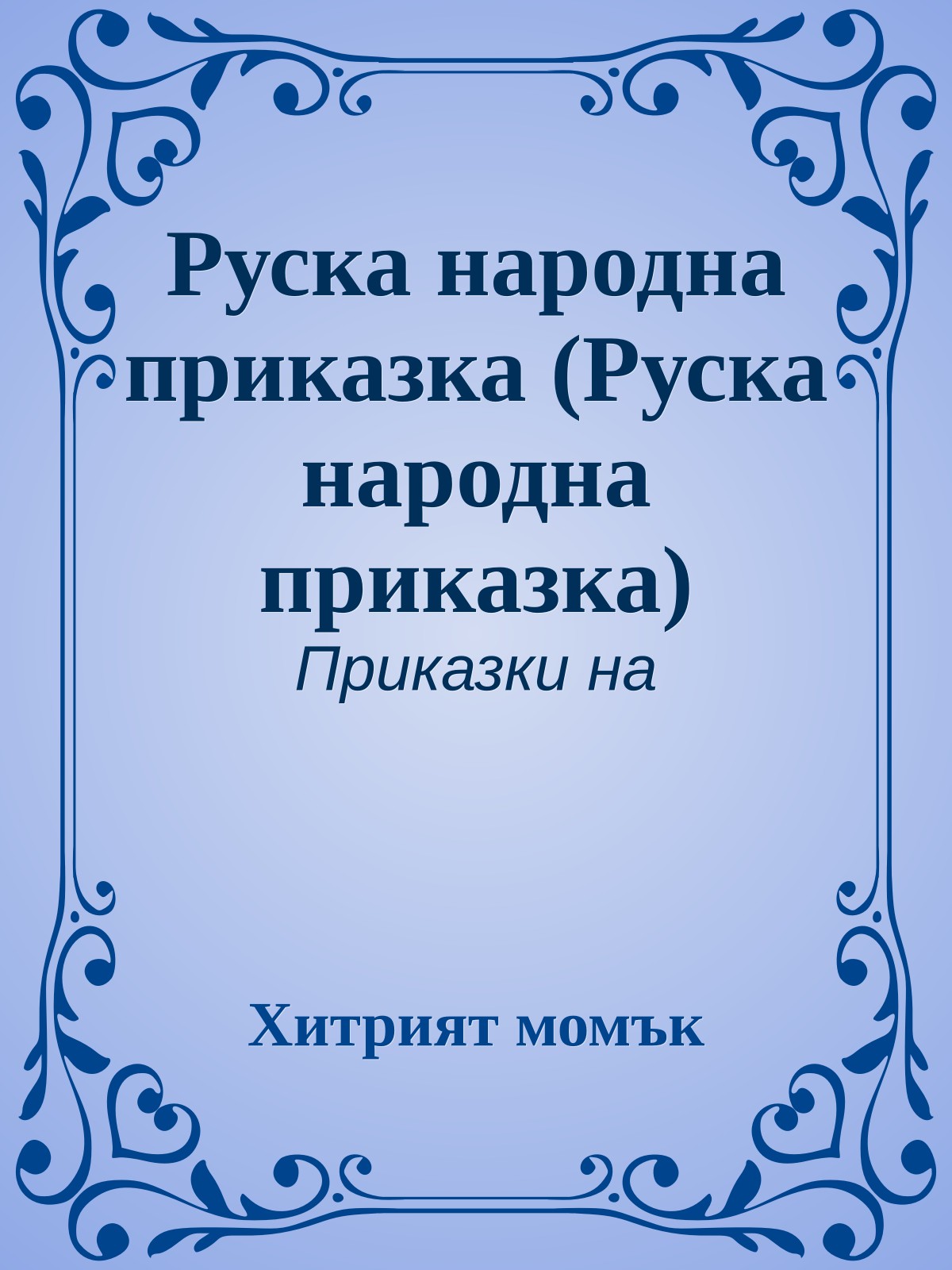 Руска народна приказка (Руска народна приказка)

Приказки на

Хитрият момък